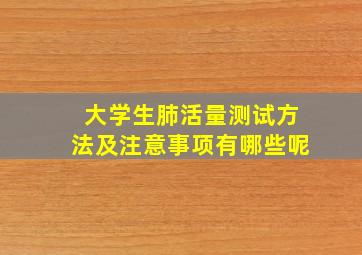 大学生肺活量测试方法及注意事项有哪些呢